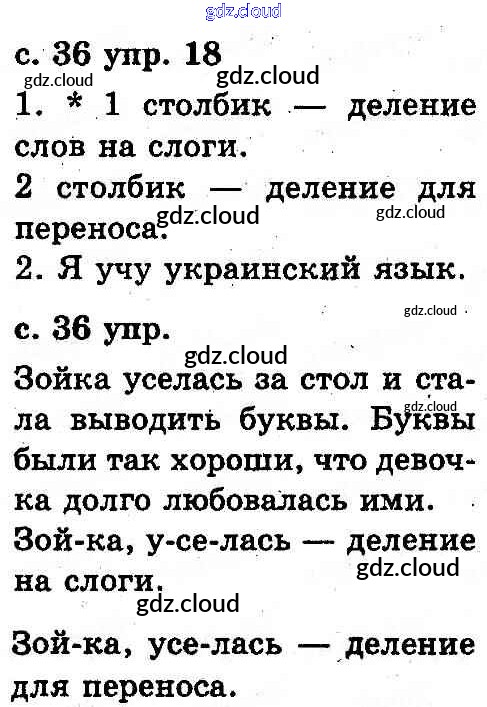 gdz.cloud

с. 36 упр. 18

gdz.cloud gdz.cloud

1. * 1 столбик — деление слов на слоги.

2 столбик — деление для переноса. gdz.cloud gdz.cloud

2. Я учу украинский язык.

gdz.cloud

с. 36 упр.

gdz.cloud

Зойка уселась за стол и стала выводить буквы. Буквы были так хороши, что девочка долго любовалась ими. gdz.cloud

Зой-ка, у-се-лась — деление на слоги. gdz.cloud

gdz.cloud

Зой-ка, усе-лась — деление для переноса.